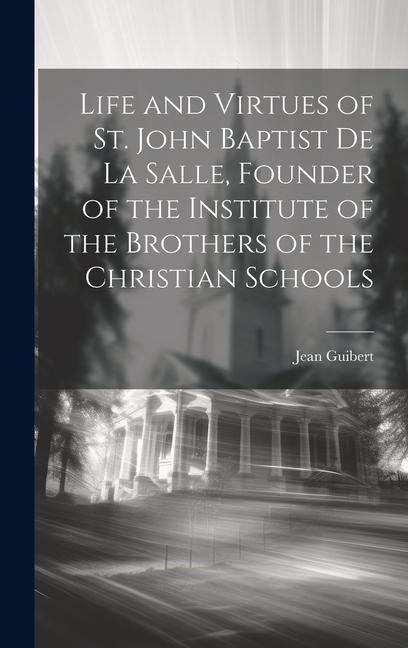 Life and Virtues of St. John Baptist De La Salle, Founder of the Institute of the Brothers of the Christian Schools

Jean Guibert